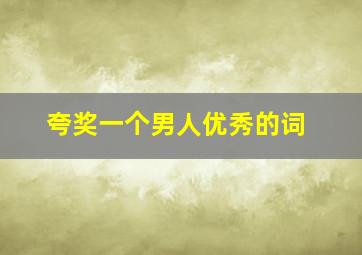 夸奖一个男人优秀的词